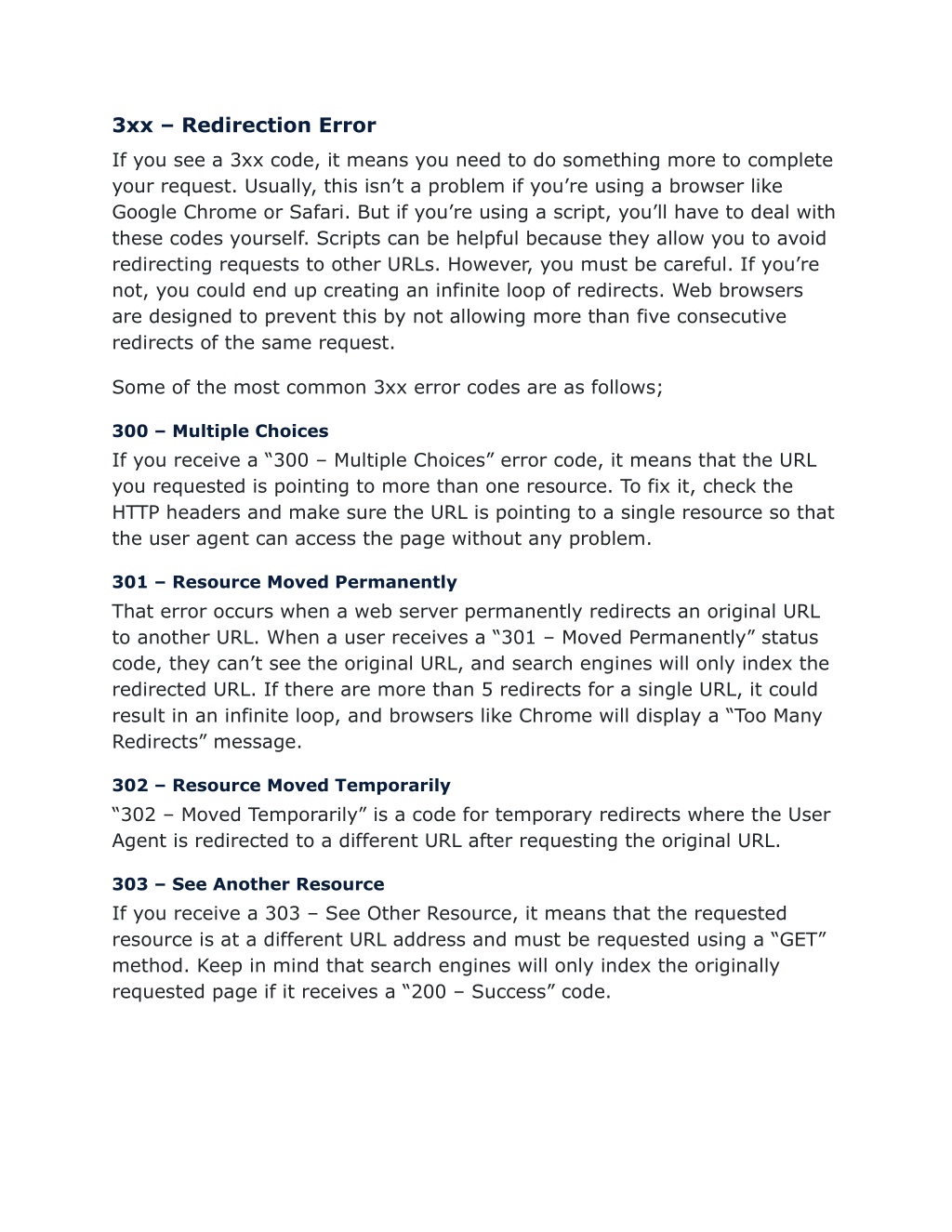 3xx – Redirection Error

If you see a 3xx code, it means you need to do something more to complete your request. Usually, this isn’t a problem if you’re using a browser like Google Chrome or Safari. But if you’re using a script, you’ll have to deal with these codes yourself. Scripts can be helpful because they allow you to avoid redirecting requests to other URLs. However, you must be careful. If you’re not, you could end up creating an infinite loop of redirects. Web browsers are designed to prevent this by not allowing more than five consecutive redirects of the same request.

Some of the most common 3xx error codes are as follows;

300 – Multiple Choices

If you receive a “300 – Multiple Choices” error code, it means that the URL you requested is pointing to more than one resource. To fix it, check the HTTP headers and make sure the URL is pointing to a single resource so that the user agent can access the page without any problem.

301 – Resource Moved Permanently

That error occurs when a web server permanently redirects an original URL to another URL. When a user receives a “301 – Moved Permanently” status code, they can’t see the original URL, and search engines will only index the redirected URL. If there are more than 5 redirects for a single URL, it could result in an infinite loop, and browsers like Chrome will display a “Too Many Redirects” message.

302 – Resource Moved Temporarily

“302 – Moved Temporarily” is a code for temporary redirects where the User Agent is redirected to a different URL after requesting the original URL.

303 – See Another Resource

If you receive a 303 – See Other Resource, it means that the requested resource is at a different URL address and must be requested using a “GET” method. Keep in mind that search engines will only index the originally requested page if it receives a “200 – Success” code.